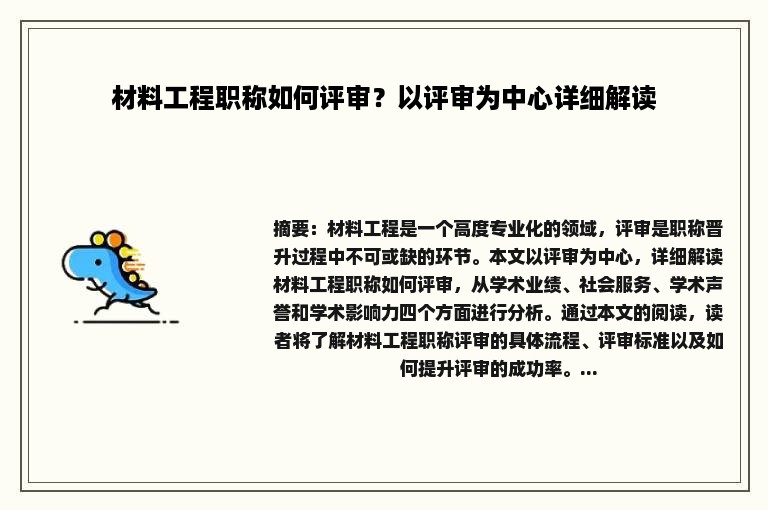 材料工程职称如何评审？以评审为中心详细解读

摘要：材料工程是一个高度专业化的领域，评审是职称晋升过程中不可或缺的环节。本文以评审为中心，详细解读材料工程职称如何评审，从学术业绩、社会服务、学术声誉和学术影响力四个方面进行分析。通过本文的阅读，读者将了解材料工程职称评审的具体流程、评审标准以及如何提升评审的成功率。...